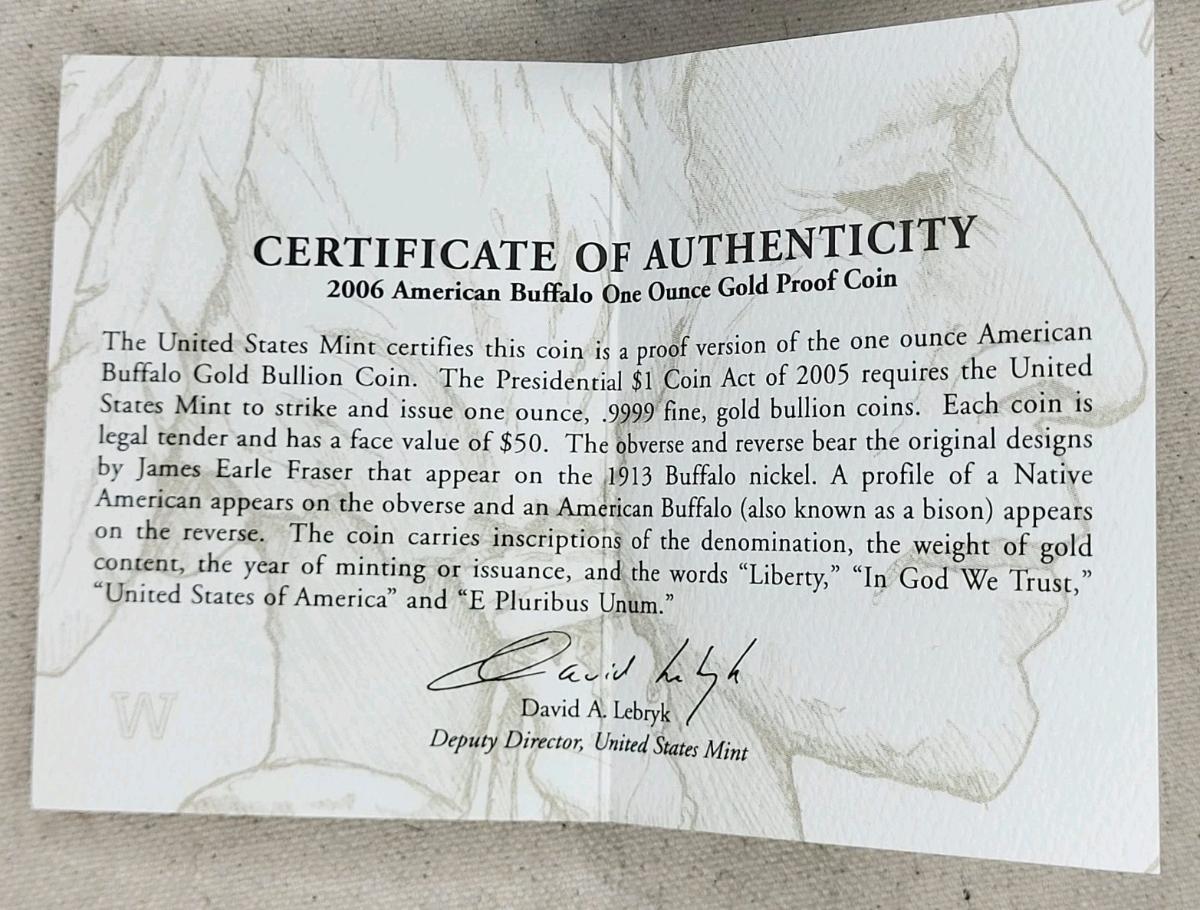 CERTIFICATE OF AUTHENTICITY
2006 American Buffalo One Ounce Gold Proof Coin

The United States Mint certifies this coin is a proof version of the one ounce American Buffalo Gold Bullion Coin. The Presidential $1 Coin Act of 2005 requires the United States Mint to strike and issue one ounce, .9999 fine, gold bullion coins. Each coin is legal tender and has a face value of $50. The obverse and reverse bear the original designs by James Earle Fraser that appear on the 1913 Buffalo nickel. A profile of a Native American appears on the obverse and an American Buffalo (also known as a bison) appears on the reverse. The coin carries inscriptions of the denomination, the weight of gold content, the year of minting or issuance, and the words "Liberty," "In God We Trust," "United States of America" and "E Pluribus Unum."

David Lebryk

David A. Lebryk
Deputy Director, United States Mint

W